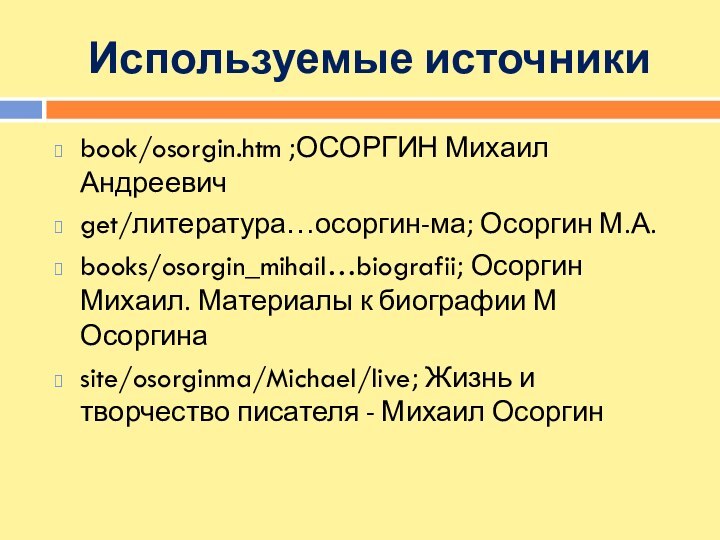 Используемые источники

book/osorgin.htm ;ОСОРГИН Михаил Андреевич

get/литература…осоргин-ма; Осоргин М.А.

books/osorgin_mihail…biografii; Осоргин Михаил. Материалы к биографии М Осоргина

site/osorginma/Michael/live; Жизнь и творчество писателя - Михаил Осоргин